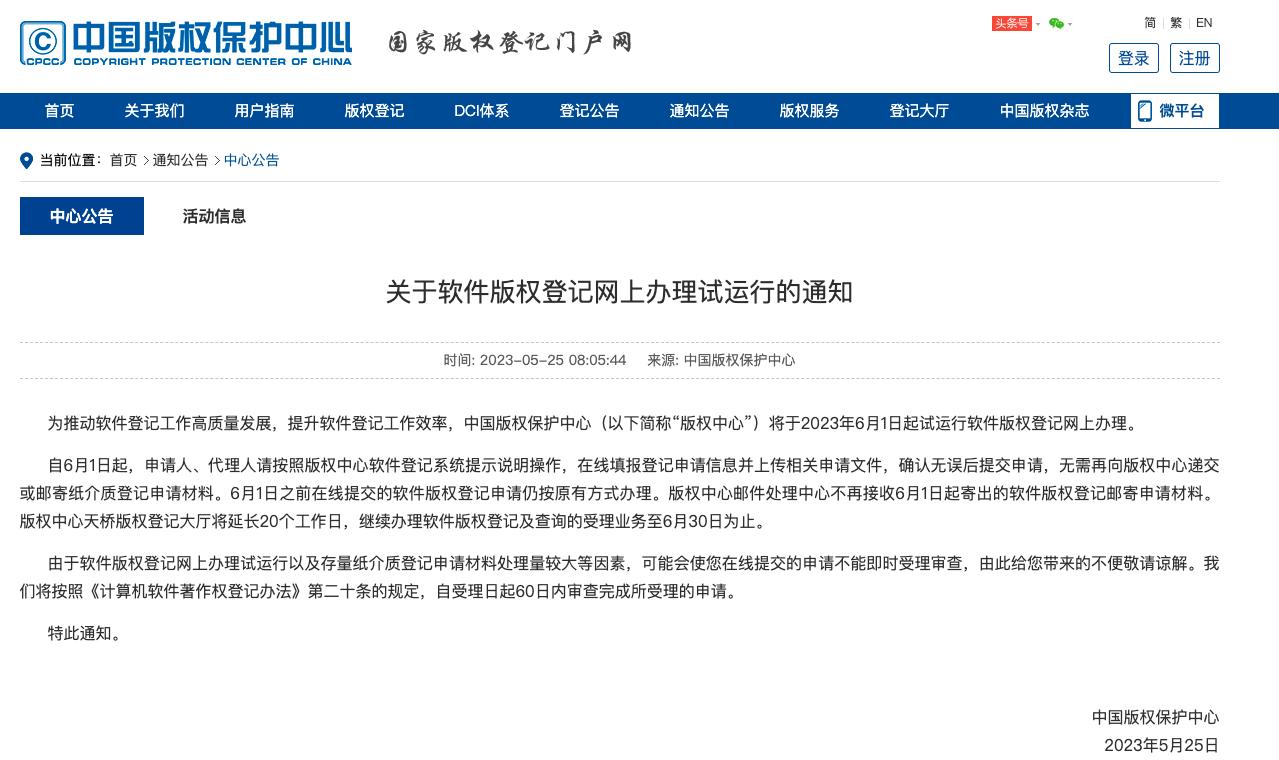 CPCC 中国版权保护中心
COPYRIGHT PROTECTION CENTER OF CHINA
国家版权登记门户网

头条号

简 | 繁 | EN

登录 注册

首页 关于我们 用户指南 版权登记 DCI体系 登记公告 通知公告 版权服务 登记大厅 中国版权杂志 微平台

当前位置: 首页 > 通知公告 > 中心公告

中心公告 活动信息

关于软件版权登记网上办理试运行的通知

时间: 2023-05-25 08:05:44 来源: 中国版权保护中心

为推动软件登记工作高质量发展，提升软件登记工作效率，中国版权保护中心（以下简称“版权中心”）将于2023年6月1日起试运行软件版权登记网上办理。

自6月1日起，申请人、代理人请按照版权中心软件登记系统提示说明操作，在线填报登记申请信息并上传相关申请文件，确认无误后提交申请，无需再向版权中心递交或邮寄纸介质登记申请材料。6月1日之前在线提交的软件版权登记申请仍按原有方式办理。版权中心邮件处理中心不再接收6月1日起寄出的软件版权登记邮寄申请材料。版权中心天桥版权登记大厅将延长20个工作日，继续办理软件版权登记及查询的受理业务至6月30日为止。

由于软件版权登记网上办理试运行以及存量纸介质登记申请材料处理量较大等因素，可能会使您在线提交的申请不能即时受理审查，由此给您带来的不便敬请谅解。我们将按照《计算机软件著作权登记办法》第二十条的规定，自受理日起60日内审查完成所受理的申请。

特此通知。

中国版权保护中心
2023年5月25日